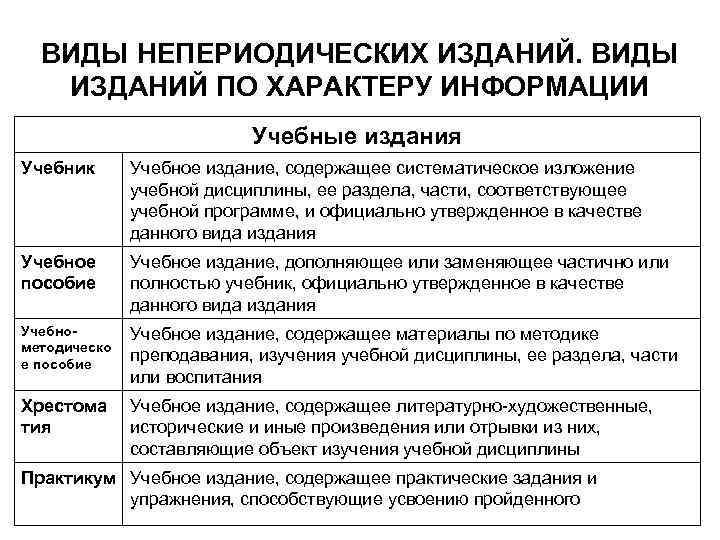 ВИДЫ НЕПЕРИОДИЧЕСКИХ ИЗДАНИЙ. ВИДЫ ИЗДАНИЙ ПО ХАРАКТЕРУ ИНФОРМАЦИИ

| Учебные издания | |
|---|---|
| Учебник | Учебное издание, содержащее систематическое изложение учебной дисциплины, ее раздела, части, соответствующее учебной программе, и официально утвержденное в качестве данного вида издания |
| Учебное пособие | Учебное издание, дополняющее или заменяющее частично или полностью учебник, официально утвержденное в качестве данного вида издания |
| Учебно-методическое пособие | Учебное издание, содержащее материалы по методике преподавания, изучения учебной дисциплины, ее раздела, части или воспитания |
| Хрестоматия | Учебное издание, содержащее литературно-художественные, исторические и иные произведения или отрывки из них, составляющие объект изучения учебной дисциплины |
| Практикум | Учебное издание, содержащее практические задания и упражнения, способствующие усвоению пройденного |